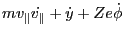 $mv_{\|}\dot{v_{\|}} + \dot{y} + Ze\dot{\phi}$